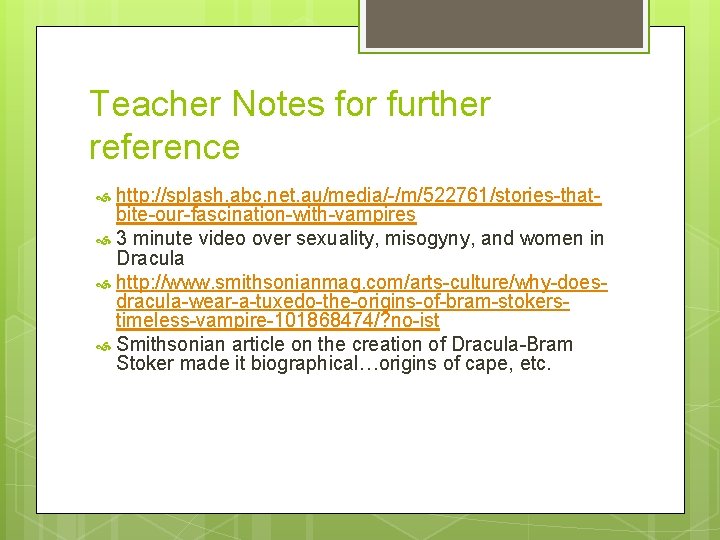 Teacher Notes for further reference

http://splash.abc.net.au/media/-/m/522761/stories-that-bite-our-fascination-with-vampires

3 minute video over sexuality, misogyny, and women in Dracula

http://www.smithsonianmag.com/arts-culture/why-does-dracula-wear-a-tuxedo-the-origins-of-bram-stokers-timeless-vampire-101868474/?no-ist

Smithsonian article on the creation of Dracula-Bram Stoker made it biographical…origins of cape, etc.